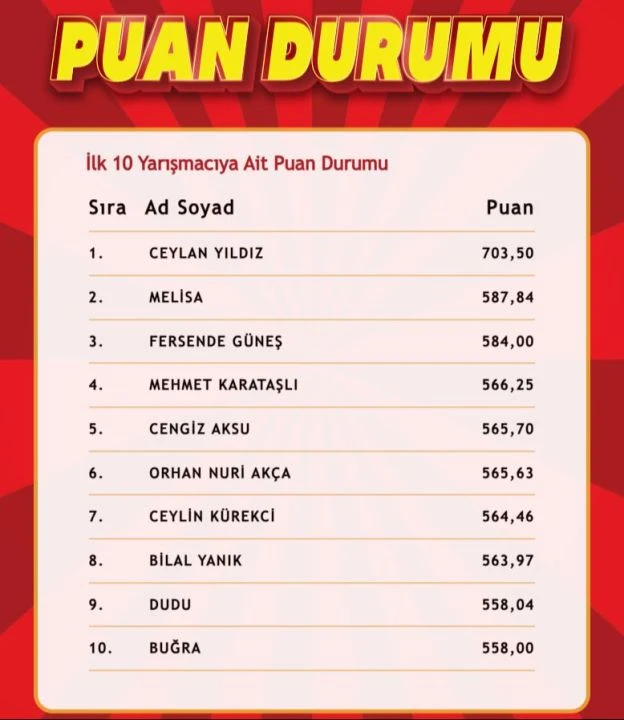 PUAN DURUMU

İlk 10 Yarışmacıya Ait Puan Durumu

| Sıra | Ad Soyad | Puan |
|---|---|---|
| 1. | CEYLAN YILDIZ | 703,50 |
| 2. | MELİSA | 587,84 |
| 3. | FERSENDE GÜNEŞ | 584,00 |
| 4. | MEHMET KARATAŞLI | 566,25 |
| 5. | CENGİZ AKSU | 565,70 |
| 6. | ORHAN NURİ AKÇA | 565,63 |
| 7. | CEYLİN KÜREKCİ | 564,46 |
| 8. | BİLAL YANIK | 563,97 |
| 9. | DUDU | 558,04 |
| 10. | BUĞRA | 558,00 |